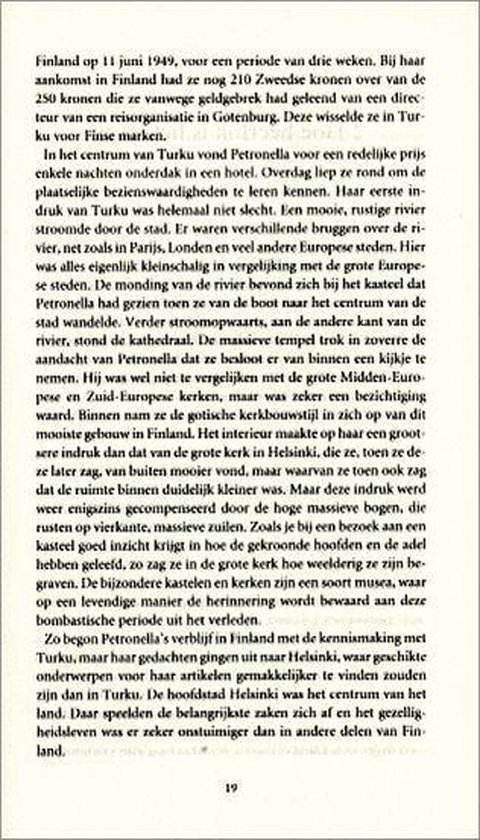 Finland op 11 juni 1949, voor een periode van drie weken. Bij haar aankomst in Finland had ze nog 210 Zweedse kronen over van de 250 kronen die ze vanwege geldgebrek had geleend van een directeur van een reisorganisatie in Gotenburg. Deze wisselde ze in Turku voor Finse marken.

In het centrum van Turku vond Petronella voor een redelijke prijs enkele nachten onderdak in een hotel. Overdag liep ze rond om de plaatselijke bezienswaardigheden te leren kennen. Haar eerste indruk van Turku was helemaal niet slecht. Een mooie, rustige rivier stroomde door de stad. Er waren verschillende bruggen over de rivier, net zoals in Parijs, Londen en veel andere Europese steden. Hier was alles eigenlijk kleinschalig in vergelijking met de grote Europese steden. De monding van de rivier bevond zich bij het kasteel dat Petronella had gezien toen ze van de boot naar het centrum van de stad wandelde. Verder stroomopwaarts, aan de andere kant van de rivier, stond de kathedraal. De massieve tempel trok in zoverre de aandacht van Petronella dat ze besloot er van binnen een kijkje te nemen. Hij was wel niet te vergelijken met de grote Midden-Europese en Zuid-Europese kerken, maar was zeker een bezichtiging waard. Binnen nam ze de gotische kerkbouwstijl in zich op van dit mooiste gebouw in Finland. Het interieur maakte op haar een grootsere indruk dan dat van de grote kerk in Helsinki, die ze, toen ze deze later zag, van buiten mooier vond, maar waarvan ze toen ook zag dat de ruimte binnen duidelijk kleiner was. Maar deze indruk werd weer enigszins gecompenseerd door de hoge massieve bogen, die rusten op vierkante, massieve zuilen. Zoals je bij een bezoek aan een kasteel goed inzicht krijgt in hoe de gekroonde hoofden en de adel hebben geleefd, zo zag ze in de grote kerk hoe weelderig ze zijn begraven. De bijzondere kastelen en kerken zijn een soort musea, waar op een levendige manier de herinnering wordt bewaard aan deze bombastische periode uit het verleden.

Zo begon Petronella's verblijf in Finland met de kennismaking met Turku, maar haar gedachten gingen uit naar Helsinki, waar geschikte onderwerpen voor haar artikelen gemakkelijker te vinden zouden zijn dan in Turku. De hoofdstad Helsinki was het centrum van het land. Daar speelden de belangrijkste zaken zich af en het gezelligheidsleven was er zeker onstuimiger dan in andere delen van Finland.

19